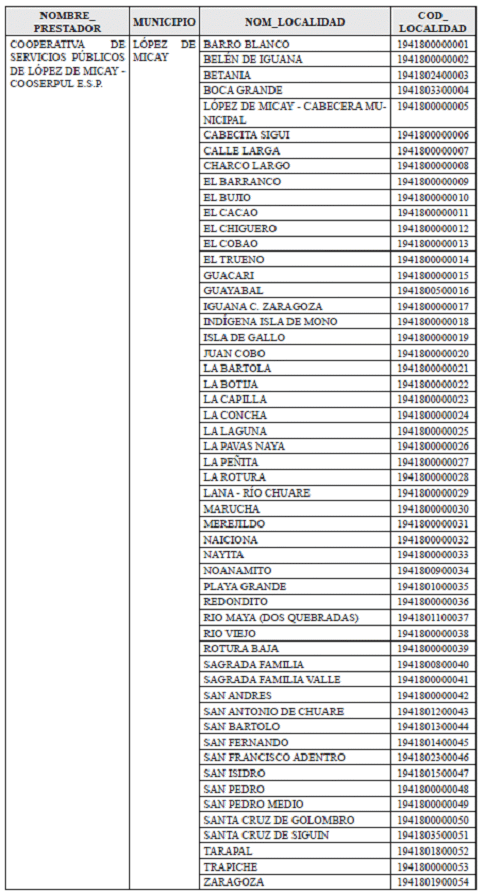 | NOMBRE_ PRESTADOR | MUNICIPIO | NOM_LOCALIDAD | COD_ LOCALIDAD |
|---|---|---|---|
| COOPERATIVA DE SERVICIOS PÚBLICOS DE LÓPEZ DE MICAY - COOSERPUL E.S.P. | LÓPEZ DE MICAY | BARRO BLANCO | 1941800000001 |
| | | BELÉN DE IGUANA | 1941800000002 |
| | | BETANIA | 1941802400003 |
| | | BOCA GRANDE | 1941803300004 |
| | | LÓPEZ DE MICAY - CABECERA MUNICIPAL | 1941800000005 |
| | | CABECITA SIGUI | 1941800000006 |
| | | CALLE LARGA | 1941800000007 |
| | | CHARCO LARGO | 1941800000008 |
| | | EL BARRANCO | 1941800000009 |
| | | EL BUJIO | 1941800000010 |
| | | EL CACAO | 1941800000011 |
| | | EL CHIGUERO | 1941800000012 |
| | | EL COBAO | 1941800000013 |
| | | EL TRUENO | 1941800000014 |
| | | GUACARI | 1941800000015 |
| | | GUAYABAL | 1941800500016 |
| | | IGUANA C. ZARAGOZA | 1941800000017 |
| | | INDÍGENA ISLA DE MONO | 1941800000018 |
| | | ISLA DE GALLO | 1941800000019 |
| | | JUAN COBO | 1941800000020 |
| | | LA BARTOLA | 1941800000021 |
| | | LA BOTIJA | 1941800000022 |
| | | LA CAPILLA | 1941800000023 |
| | | LA CONCHA | 1941800000024 |
| | | LA LAGUNA | 1941800000025 |
| | | LA PAVAS NAYA | 1941800000026 |
| | | LA PEÑITA | 1941800000027 |
| | | LA ROTURA | 1941800000028 |
| | | LANA - RÍO CHUARE | 1941800000029 |
| | | MARUCHA | 1941800000030 |
| | | MEREJILDO | 1941800000031 |
| | | NAICIONA | 1941800000032 |
| | | NAYITA | 1941800000033 |
| | | NOANAMITO | 1941800900034 |
| | | PLAYA GRANDE | 1941801000035 |
| | | REDONDITO | 1941800000036 |
| | | RIO MAYA (DOS QUEBRADAS) | 1941801100037 |
| | | RIO VIEJO | 1941800000038 |
| | | ROTURA BAJA | 1941800000039 |
| | | SAGRADA FAMILIA | 1941800800040 |
| | | SAGRADA FAMILIA VALLE | 1941800000041 |
| | | SAN ANDRES | 1941800000042 |
| | | SAN ANTONIO DE CHUARE | 1941801200043 |
| | | SAN BARTOLO | 1941801300044 |
| | | SAN FERNANDO | 1941801400045 |
| | | SAN FRANCISCO ADENTRO | 1941802300046 |
| | | SAN ISIDRO | 1941801500047 |
| | | SAN PEDRO | 1941800000048 |
| | | SAN PEDRO MEDIO | 1941800000049 |
| | | SANTA CRUZ DE GOLOMBRO | 1941800000050 |
| | | SANTA CRUZ DE SIGUIN | 1941803500051 |
| | | TARAPAL | 1941801800052 |
| | | TRAPICHE | 1941800000053 |
| | | ZARAGOZA | 1941801900054 |